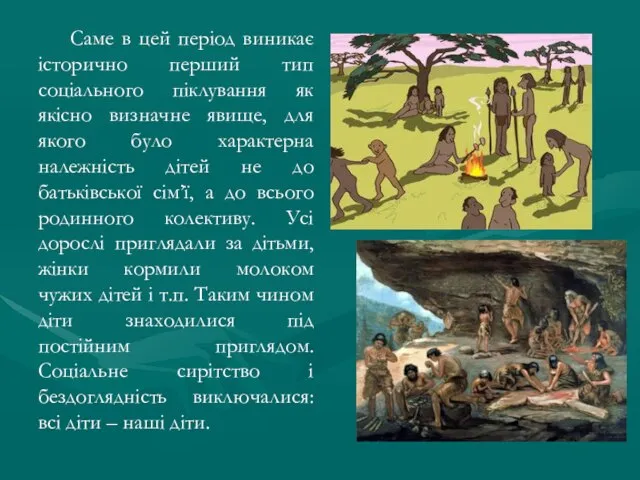 Саме в цей період виникає історично перший тип соціального піклування як якісно визначне явище, для якого було характерна належність дітей не до батьківської сім'ї, а до всього родинного колективу. Усі дорослі приглядали за дітьми, жінки кормили молоком чужих дітей і т.п. Таким чином діти знаходилися під постійним приглядом. Соціальне сирітство і бездоглядність виключалися: всі діти – наші діти.